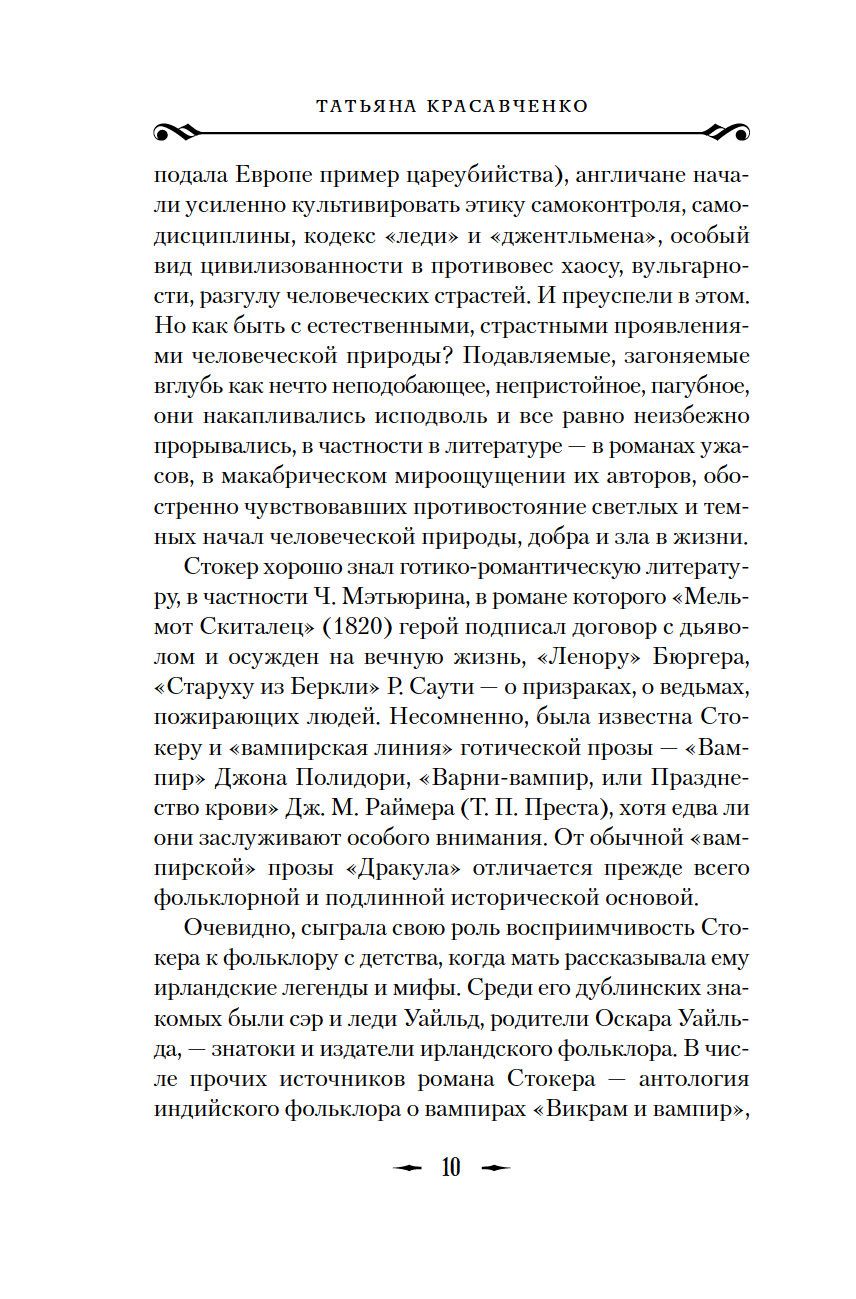 ТАТЬЯНА КРАСАВЧЕНКО

подала Европе пример цареубийства), англичане начали усиленно культивировать этику самоконтроля, самодисциплины, кодекс «леди» и «джентльмена», особый вид цивилизованности в противовес хаосу, вульгарности, разгулу человеческих страстей. И преуспели в этом. Но как быть с естественными, страстными проявлениями человеческой природы? Подавляемые, загоняемые вглубь как нечто неподобающее, непристойное, пагубное, они накапливались исподволь и все равно неизбежно прорывались, в частности в литературе — в романах ужасов, в макабрическом мироощущении их авторов, обостренно чувствовавших противостояние светлых и темных начал человеческой природы, добра и зла в жизни.

Стокер хорошо знал готико-романтическую литературу, в частности Ч. Мэтьюрина, в романе которого «Мельмот Скиталец» (1820) герой подписал договор с дьяволом и осужден на вечную жизнь, «Ленору» Бюргера, «Старуху из Беркли» Р. Саути — о призраках, о ведьмах, пожирающих людей. Несомненно, была известна Стокеру и «вампирская линия» готической прозы — «Вампир» Джона Полидори, «Варни-вампир, или Празднество крови» Дж. М. Раймера (Т. П. Преста), хотя едва ли они заслуживают особого внимания. От обычной «вампирской» прозы «Дракула» отличается прежде всего фольклорной и подлинной исторической основой.

Очевидно, сыграла свою роль восприимчивость Стокера к фольклору с детства, когда мать рассказывала ему ирландские легенды и мифы. Среди его дублинских знакомых были сэр и леди Уайльд, родители Оскара Уайльда, — знатоки и издатели ирландского фольклора. В числе прочих источников романа Стокера — антология индийского фольклора о вампирах «Викрам и вампир»,

10